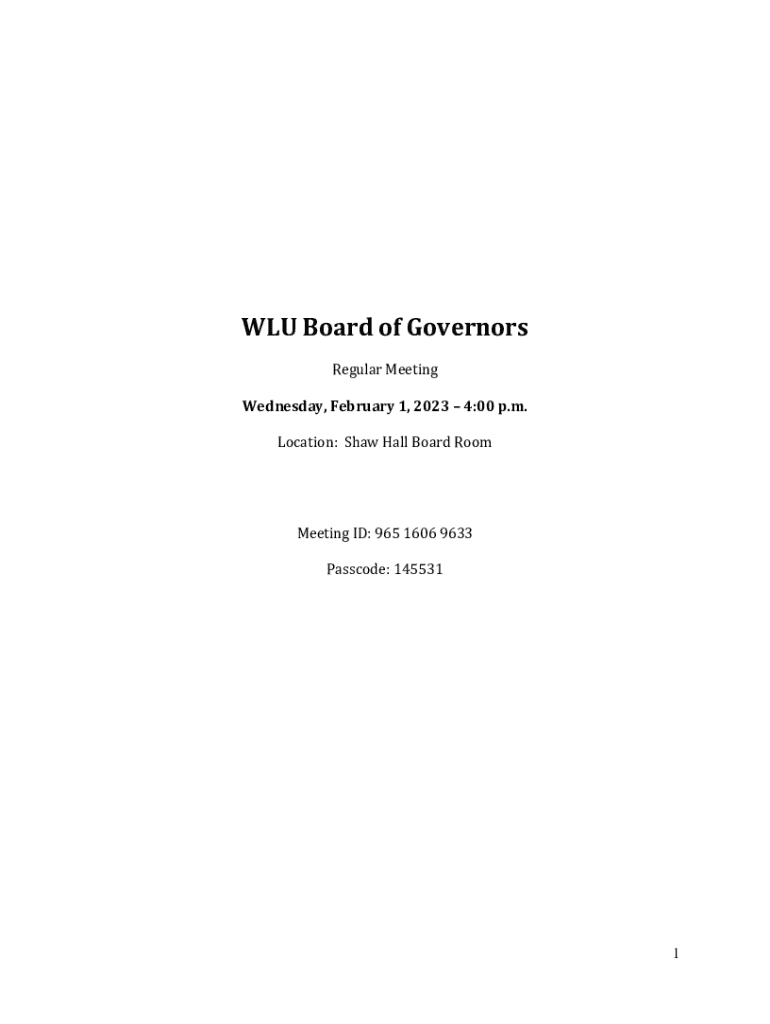 WLU Board of Governors

Regular Meeting

Wednesday, February 1, 2023 – 4:00 p.m.

Location: Shaw Hall Board Room

Meeting ID: 965 1606 9633

Passcode: 145531

1